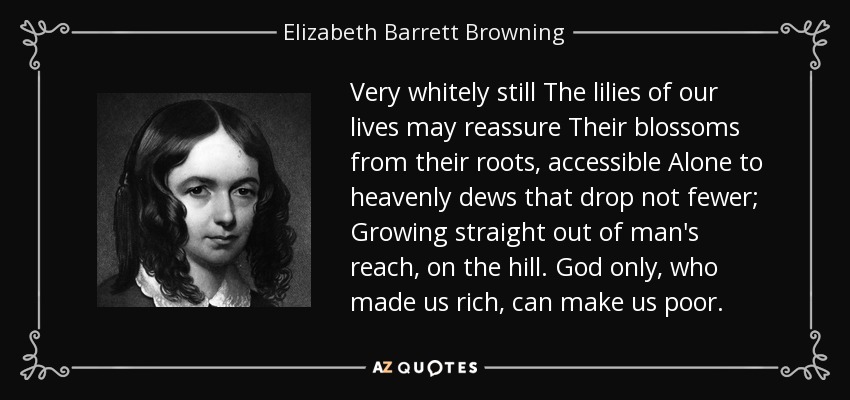 Elizabeth Barrett Browning

Very whitely still The lilies of our lives may reassure Their blossoms from their roots, accessible Alone to heavenly dews that drop not fewer; Growing straight out of man's reach, on the hill. God only, who made us rich, can make us poor.

AZ QUOTES